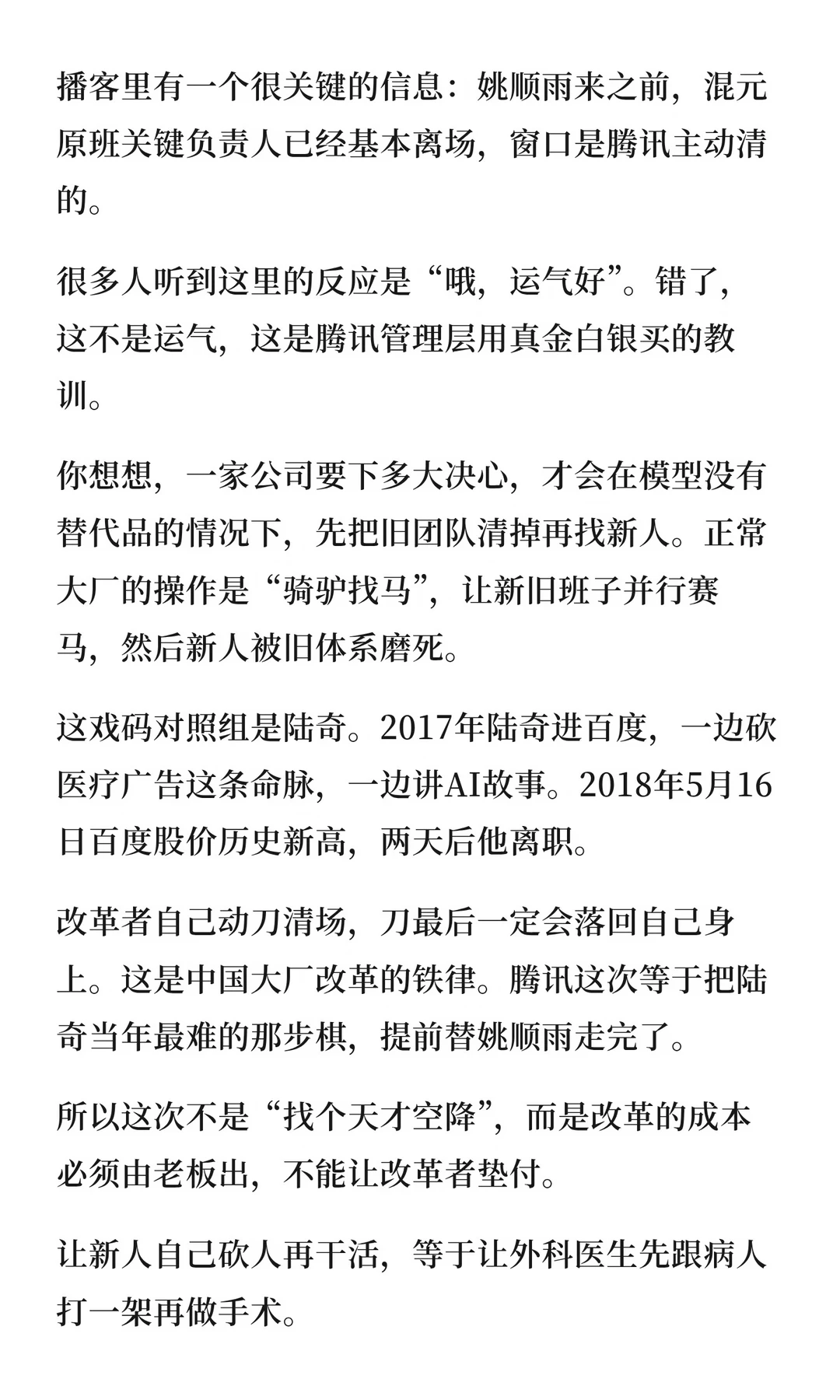 播客里有一个很关键的信息：姚顺雨来之前，混元原班关键负责人已经基本离场，窗口是腾讯主动清的。

很多人听到这里的反应是“哦，运气好”。错了，这不是运气，这是腾讯管理层用真金白银买的教训。

你想想，一家公司要下多大决心，才会在模型没有替代品的情况下，先把旧团队清掉再找新人。正常大厂的操作是“骑驴找马”，让新旧班子并行赛马，然后新人被旧体系磨死。

这戏码对照组是陆奇。2017年陆奇进百度，一边砍医疗广告这条命脉，一边讲AI故事。2018年5月16日百度股价历史新高，两天后他离职。

改革者自己动刀清场，刀最后一定会落回自己身上。这是中国大厂改革的铁律。腾讯这次等于把陆奇当年最难的那步棋，提前替姚顺雨走完了。

所以这次不是“找个天才空降”，而是改革的成本必须由老板出，不能让改革者垫付。

让新人自己砍人再干活，等于让外科医生先跟病人打一架再做手术。